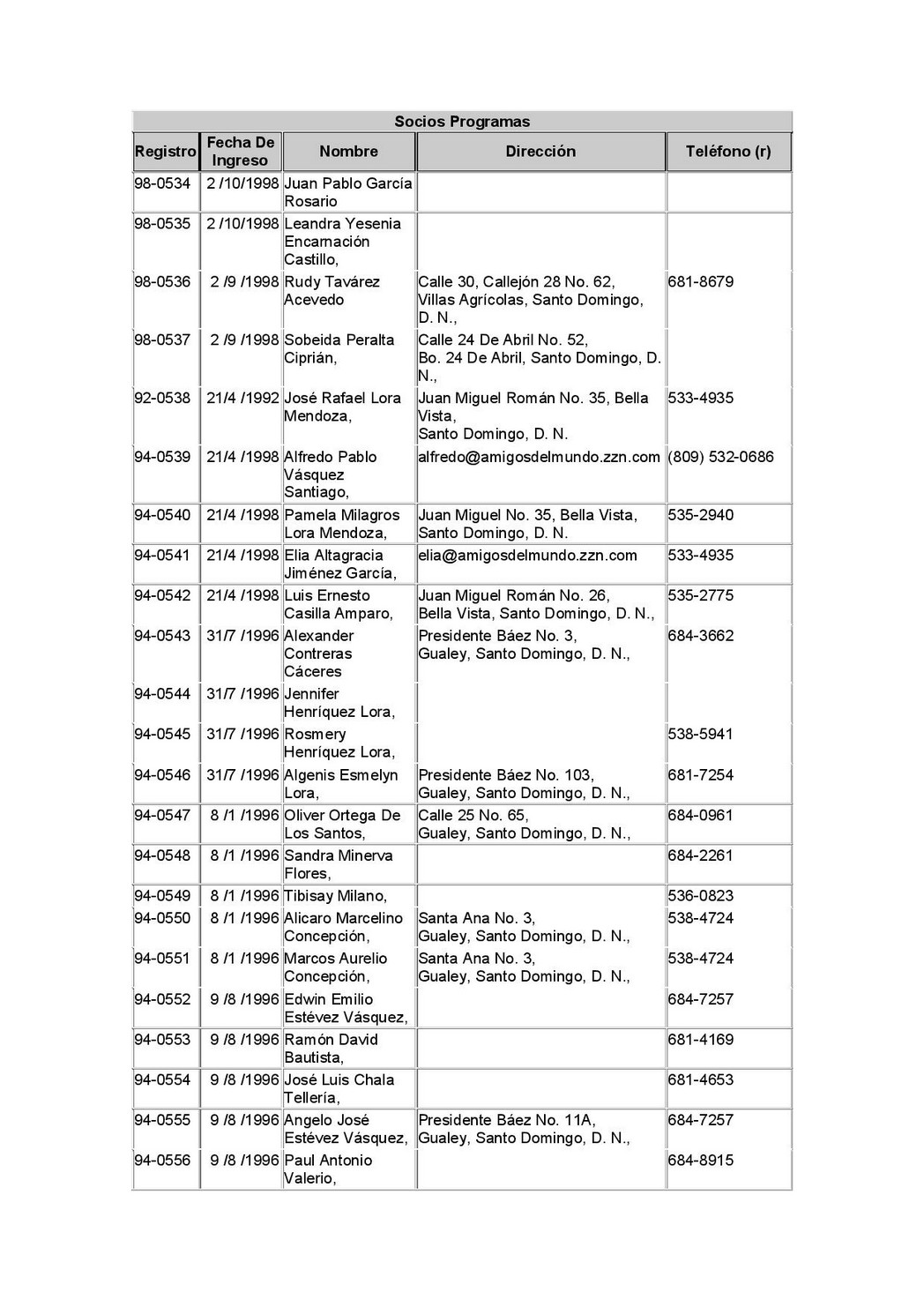 Socios Programas

| Registro | Fecha De Ingreso | Nombre | Dirección | Teléfono (r) |
|---|---|---|---|---|
| 98-0534 | 2 /10/1998 | Juan Pablo García Rosario | | |
| 98-0535 | 2 /10/1998 | Leandra Yesenia Encarnación Castillo, | | |
| 98-0536 | 2 /9 /1998 | Rudy Tavárez Acevedo | Calle 30, Callejón 28 No. 62, Villas Agrícolas, Santo Domingo, D. N., | 681-8679 |
| 98-0537 | 2 /9 /1998 | Sobeida Peralta Ciprián, | Calle 24 De Abril No. 52, Bo. 24 De Abril, Santo Domingo, D. N., | |
| 92-0538 | 21/4 /1992 | José Rafael Lora Mendoza, | Juan Miguel Román No. 35, Bella Vista, Santo Domingo, D. N. | 533-4935 |
| 94-0539 | 21/4 /1998 | Alfredo Pablo Vásquez Santiago, | alfredo@amigosdelmundo.zzn.com | (809) 532-0686 |
| 94-0540 | 21/4 /1998 | Pamela Milagros Lora Mendoza, | Juan Miguel No. 35, Bella Vista, Santo Domingo, D. N. | 535-2940 |
| 94-0541 | 21/4 /1998 | Elia Altagracia Jiménez García, | elia@amigosdelmundo.zzn.com | 533-4935 |
| 94-0542 | 21/4 /1998 | Luis Ernesto Casilla Amparo, | Juan Miguel Román No. 26, Bella Vista, Santo Domingo, D. N., | 535-2775 |
| 94-0543 | 31/7 /1996 | Alexander Contreras Cáceres | Presidente Báez No. 3, Gualey, Santo Domingo, D. N., | 684-3662 |
| 94-0544 | 31/7 /1996 | Jennifer Henríquez Lora, | | |
| 94-0545 | 31/7 /1996 | Rosmery Henríquez Lora, | | 538-5941 |
| 94-0546 | 31/7 /1996 | Algenis Esmelyn Lora, | Presidente Báez No. 103, Gualey, Santo Domingo, D. N., | 681-7254 |
| 94-0547 | 8 /1 /1996 | Oliver Ortega De Los Santos, | Calle 25 No. 65, Gualey, Santo Domingo, D. N., | 684-0961 |
| 94-0548 | 8 /1 /1996 | Sandra Minerva Flores, | | 684-2261 |
| 94-0549 | 8 /1 /1996 | Tibisay Milano, | | 536-0823 |
| 94-0550 | 8 /1 /1996 | Alicaro Marcelino Concepción, | Santa Ana No. 3, Gualey, Santo Domingo, D. N., | 538-4724 |
| 94-0551 | 8 /1 /1996 | Marcos Aurelio Concepción, | Santa Ana No. 3, Gualey, Santo Domingo, D. N., | 538-4724 |
| 94-0552 | 9 /8 /1996 | Edwin Emilio Estévez Vásquez, | | 684-7257 |
| 94-0553 | 9 /8 /1996 | Ramón David Bautista, | | 681-4169 |
| 94-0554 | 9 /8 /1996 | José Luis Chala Tellería, | | 681-4653 |
| 94-0555 | 9 /8 /1996 | Angelo José Estévez Vásquez, | Presidente Báez No. 11A, Gualey, Santo Domingo, D. N., | 684-7257 |
| 94-0556 | 9 /8 /1996 | Paul Antonio Valerio, | | 684-8915 |